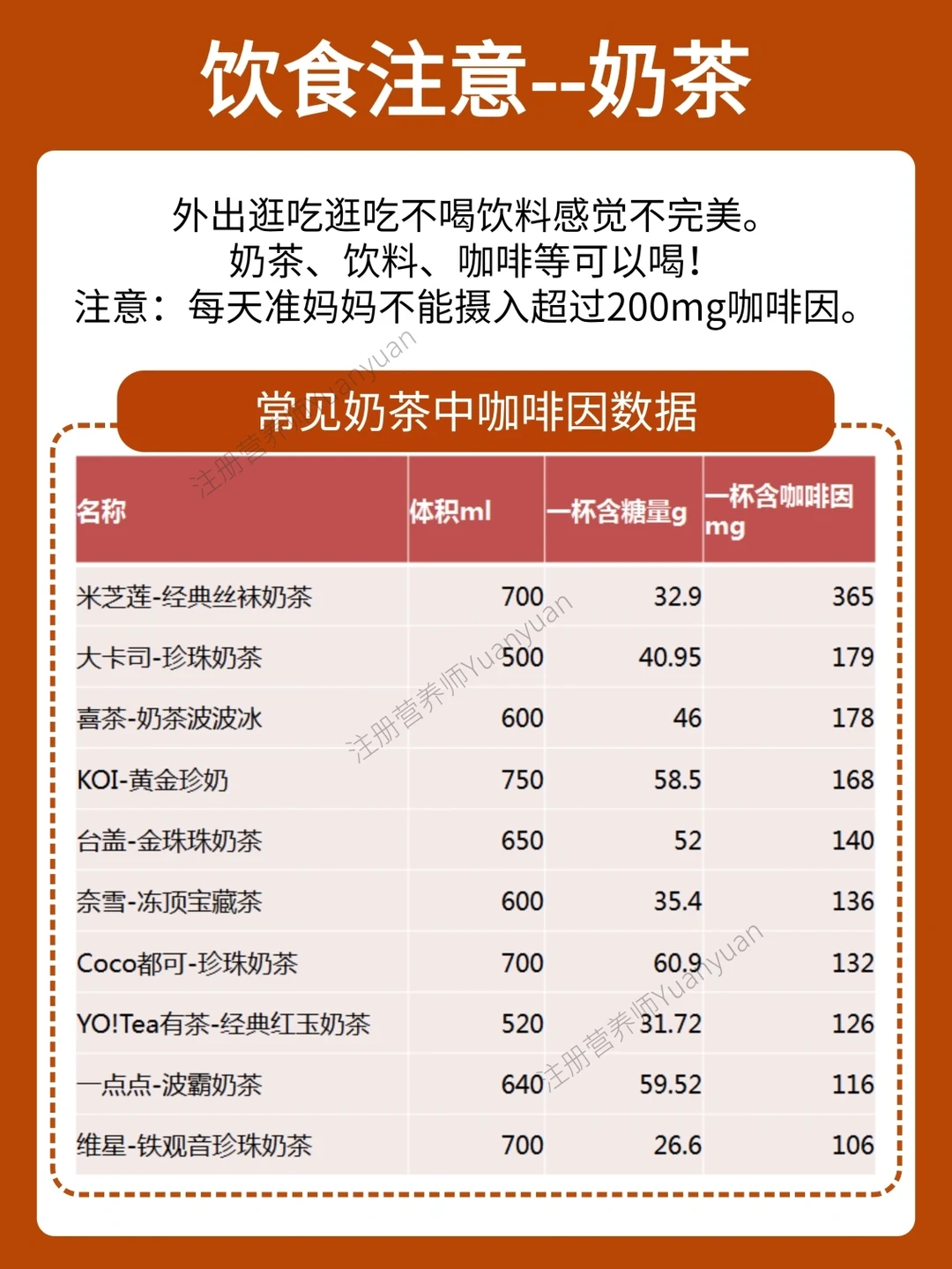 饮食注意--奶茶

外出逛吃逛吃不喝饮料感觉不完美。
奶茶、饮料、咖啡等可以喝！
注意：每天准妈妈不能摄入超过200mg咖啡因。

常见奶茶中咖啡因数据

| 名称 | 体积ml | 一杯含糖量g | 一杯含咖啡因mg |
|---|---|---|---|
| 米芝莲-经典丝袜奶茶 | 700 | 32.9 | 365 |
| 大卡司-珍珠奶茶 | 500 | 40.95 | 179 |
| 喜茶-奶茶波波冰 | 600 | 46 | 178 |
| KOI-黄金珍奶 | 750 | 58.5 | 168 |
| 台盖-金珠珠奶茶 | 650 | 52 | 140 |
| 奈雪-冻顶宝藏茶 | 600 | 35.4 | 136 |
| Coco都可-珍珠奶茶 | 700 | 60.9 | 132 |
| YO!Tea有茶-经典红玉奶茶 | 520 | 31.72 | 126 |
| 一点点-波霸奶茶 | 640 | 59.52 | 116 |
| 维星-铁观音珍珠奶茶 | 700 | 26.6 | 106 |

注册营养师Yuanyuan